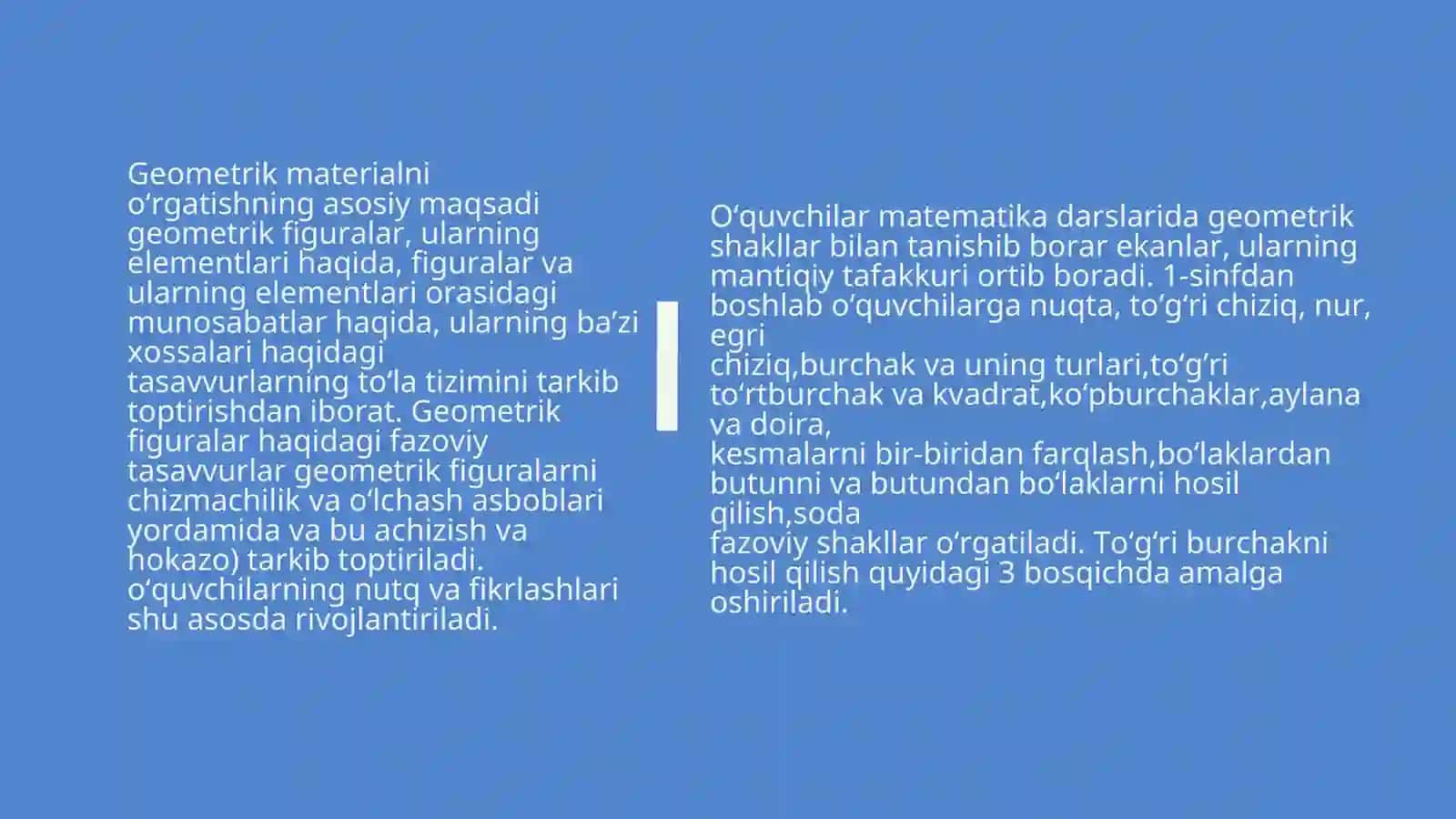 Geometrik materialni o‘rgatishning asosiy maqsadi geometrik figuralar, ularning elementlari haqida, figuralar va ularning elementlari orasidagi munosabatlar haqida, ularning ba’zi xossalari haqidagi tasavvurlarning to‘la tizimini tarkib toptirishdan iborat. Geometrik figuralar haqidagi fazoviy tasavvurlar geometrik figuralarni chizmachilik va o‘lchash asboblari yordamida va bu achizish va hokazo) tarkib toptiriladi. o‘quvchilarning nutq va fikrlashlari shu asosda rivojlantiriladi.

O‘quvchilar matematika darslarida geometrik shakllar bilan tanishib borar ekanlar, ularning mantiqiy tafakkuri ortib boradi. 1-sinfdan boshlab o‘quvchilarga nuqta, to‘g‘ri chiziq, nur, egri
chiziq,burchak va uning turlari,to‘g‘ri to‘rtburchak va kvadrat,ko‘pburchaklar,aylana va doira,
kesmalarni bir-biridan farqlash,bo‘laklardan butunni va butundan bo‘laklarni hosil qilish,soda
fazoviy shakllar o‘rgatiladi. To‘g‘ri burchakni hosil qilish quyidagi 3 bosqichda amalga oshiriladi.